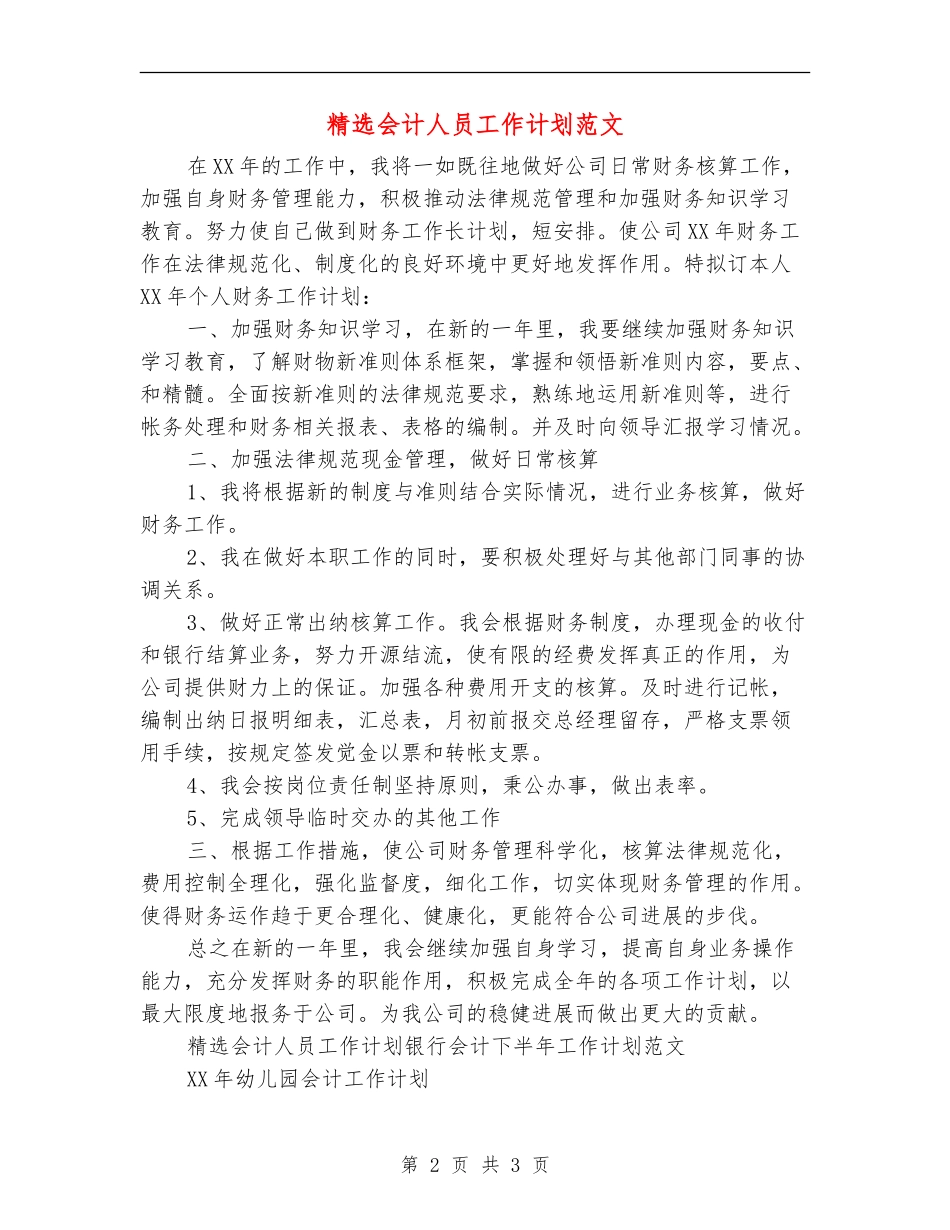 精选会计人员工作计划范文

在XX年的工作中，我将一如既往地做好公司日常财务核算工作，加强自身财务管理能力，积极推动法律规范管理和加强财务知识学习教育。努力使自己做到财务工作长计划，短安排。使公司XX年财务工作在法律规范化、制度化的良好环境中更好地发挥作用。特拟订本人XX年个人财务工作计划：

一、加强财务知识学习，在新的一年里，我要继续加强财务知识学习教育，了解财物新准则体系框架，掌握和领悟新准则内容，要点、和精髓。全面按新准则的法律规范要求，熟练地运用新准则等，进行帐务处理和财务相关报表、表格的编制。并及时向领导汇报学习情况。

二、加强法律规范现金管理，做好日常核算

1、我将根据新的制度与准则结合实际情况，进行业务核算，做好财务工作。

2、我在做好本职工作的同时，要积极处理好与其他部门同事的协调关系。

3、做好正常出纳核算工作。我会根据财务制度，办理现金的收付和银行结算业务，努力开源结流，使有限的经费发挥真正的作用，为公司提供财力上的保证。加强各种费用开支的核算。及时进行记帐，编制出纳日报明细表，汇总表，月初前报交总经理留存，严格支票领用手续，按规定签发觉金以票和转帐支票。

4、我会按岗位责任制坚持原则，秉公办事，做出表率。

5、完成领导临时交办的其他工作

三、根据工作措施，使公司财务管理科学化，核算法律规范化，费用控制全理化，强化监督度，细化工作，切实体现财务管理的作用。使得财务运作趋于更合理化、健康化，更能符合公司进展的步伐。

总之在新的一年里，我会继续加强自身学习，提高自身业务操作能力，充分发挥财务的职能作用，积极完成全年的各项工作计划，以最大限度地报务于公司。为我公司的稳健进展而做出更大的贡献。

精选会计人员工作计划银行会计下半年工作计划范文

XX年幼儿园会计工作计划

第 2 页 共 3 页